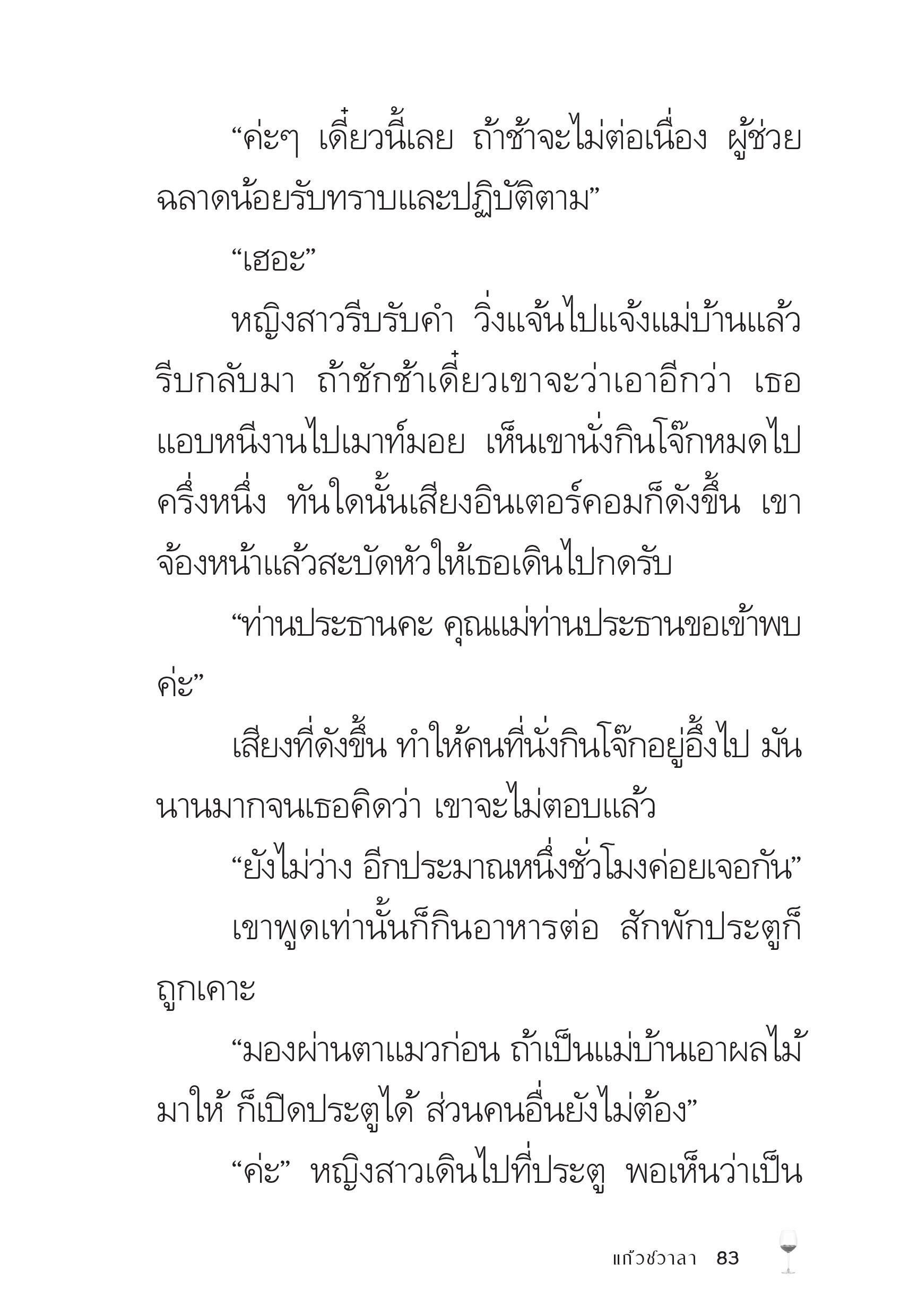 “ค่ะๆ เดี๋ยวนี้เลย ถ้าช้าจะไม่ต่อเนื่อง ผู้ช่วยฉลาดน้อยรับทราบและปฏิบัติตาม”

“เฮอะ”

หญิงสาวรีบรับคำ วิ่งแจ้นไปแจ้งแม่บ้านแล้วรีบกลับมา ถ้าชักช้าเดี๋ยวเขาจะว่าเอาอีกว่า เธอแอบหนีงานไปเมาท์มอย เห็นเขานั่งกินโจ๊กหมดไปครึ่งหนึ่ง ทันใดนั้นเสียงอินเตอร์คอมก็ดังขึ้น เขาจ้องหน้าแล้วสะบัดหัวให้เธอเดินไปกดรับ

“ท่านประธานคะ คุณแม่ท่านประธานขอเข้าพบค่ะ”

เสียงที่ดังขึ้น ทำให้คนที่นั่งกินโจ๊กอยู่อึ้งไป มันนานมากจนเธอคิดว่า เขาจะไม่ตอบแล้ว

“ยังไม่ว่าง อีกประมาณหนึ่งชั่วโมงค่อยเจอกัน”

เขาพูดเท่านั้นก็กินอาหารต่อ สักพักประตูก็ถูกเคาะ

“มองผ่านตาแมวก่อน ถ้าเป็นแม่บ้านเอาผลไม้มาให้ ก็เปิดประตูได้ ส่วนคนอื่นยังไม่ต้อง”

“ค่ะ” หญิงสาวเดินไปที่ประตู พอเห็นว่าเป็น

แก้วชวาลา 83